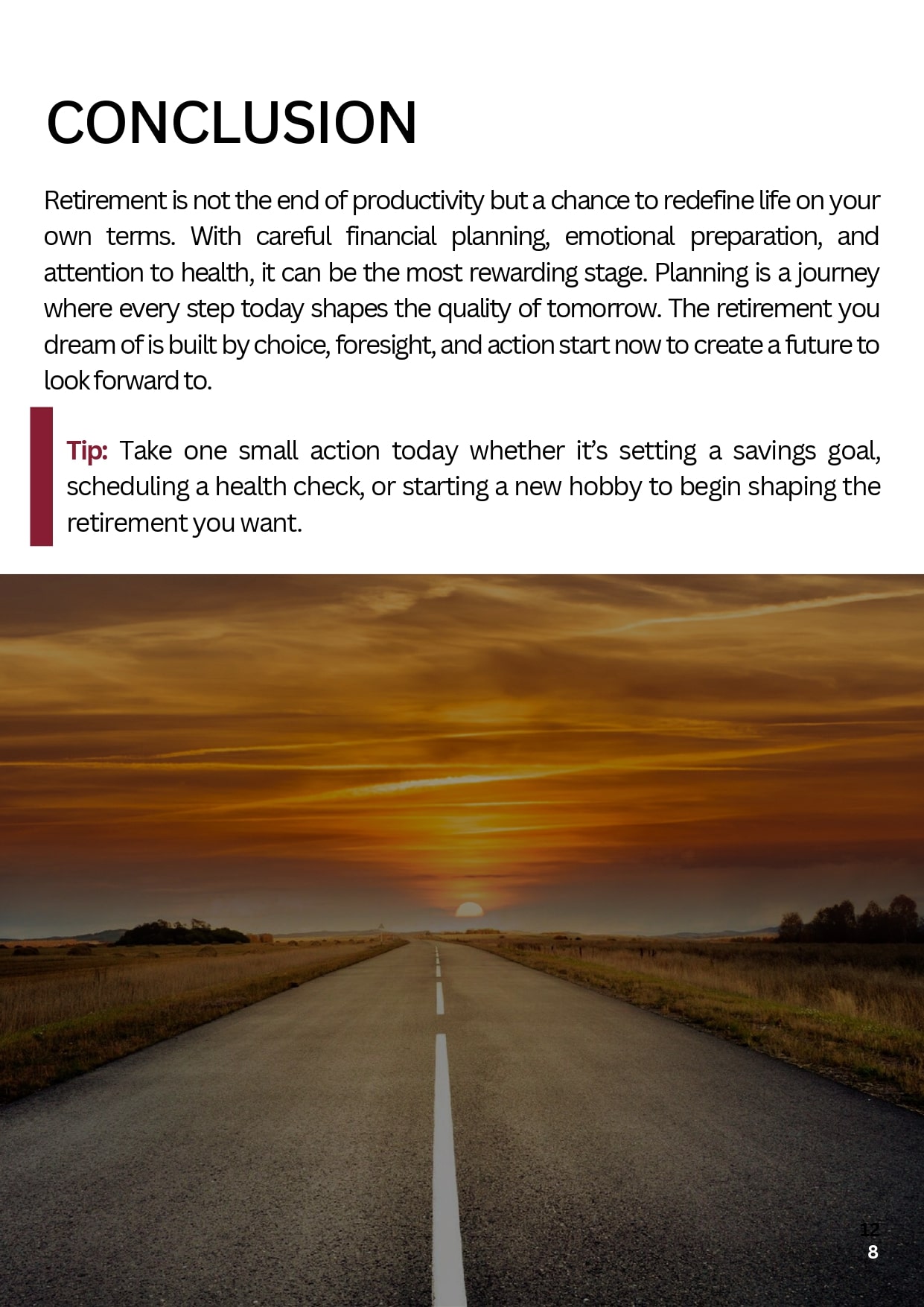 CONCLUSION

Retirement is not the end of productivity but a chance to redefine life on your own terms. With careful financial planning, emotional preparation, and attention to health, it can be the most rewarding stage. Planning is a journey where every step today shapes the quality of tomorrow. The retirement you dream of is built by choice, foresight, and action start now to create a future to look forward to.

Tip: Take one small action today whether it's setting a savings goal, scheduling a health check, or starting a new hobby to begin shaping the retirement you want.

12
8